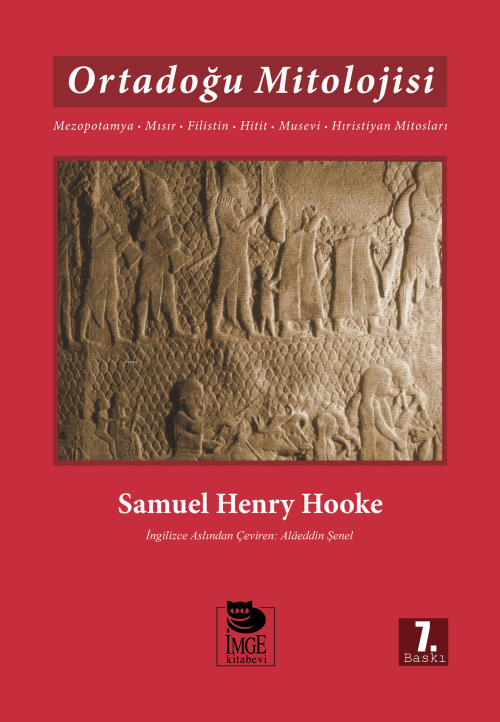 Ortadoğu Mitolojisi

Mezopotamya • Mısır • Filistin • Hitit • Musevi • Hıristiyan Mitosları

Samuel Henry Hooke

İngilizce Aslından Çeviren: Alâeddin Şenel

İMGE
kitabevi

7.
Baskı